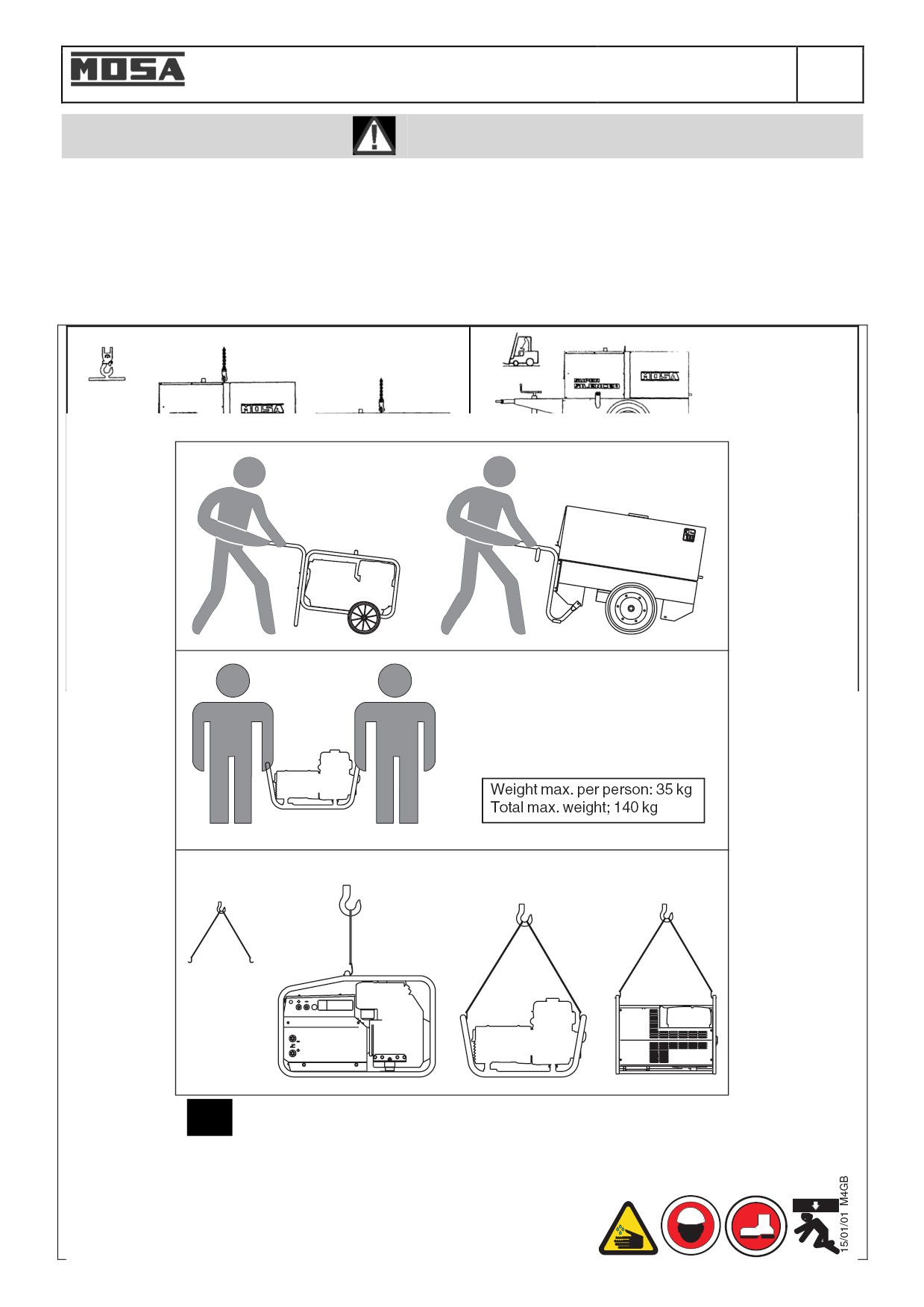 MOSA

MOSA

SUPER SILENCED MOSA

Weight max. per person: 35 kg
Total max. weight; 140 kg

15/01/01 M4GB